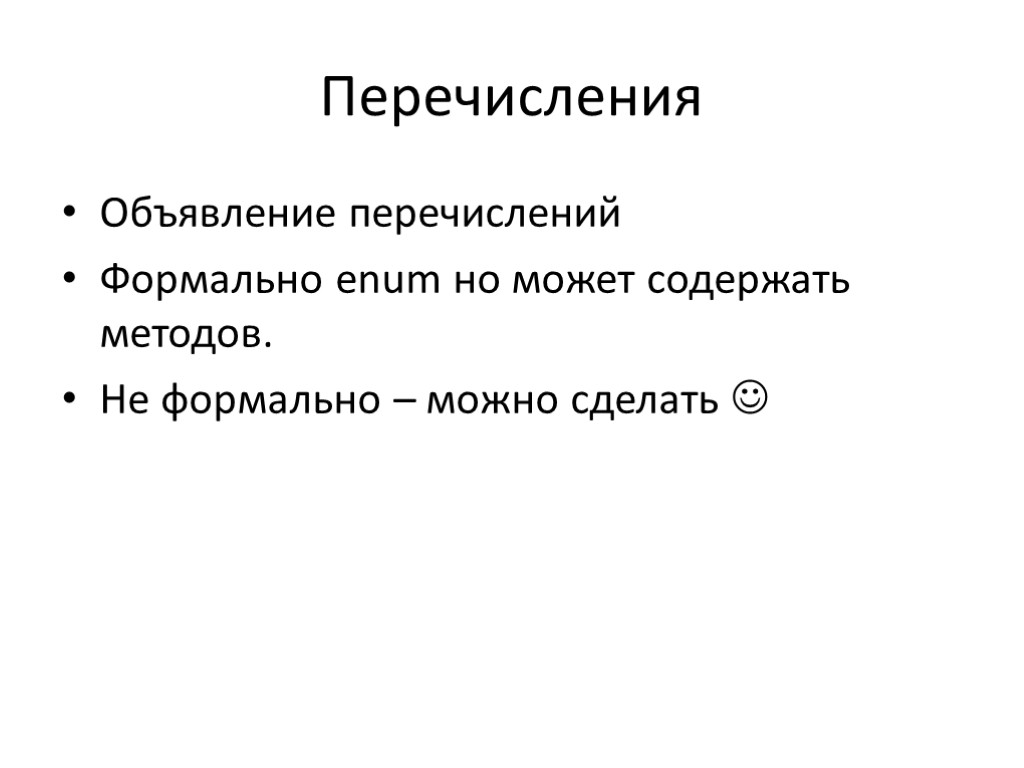 Перечисления

• Объявление перечислений
• Формально enum но может содержать методов.
• Не формально – можно сделать ☺